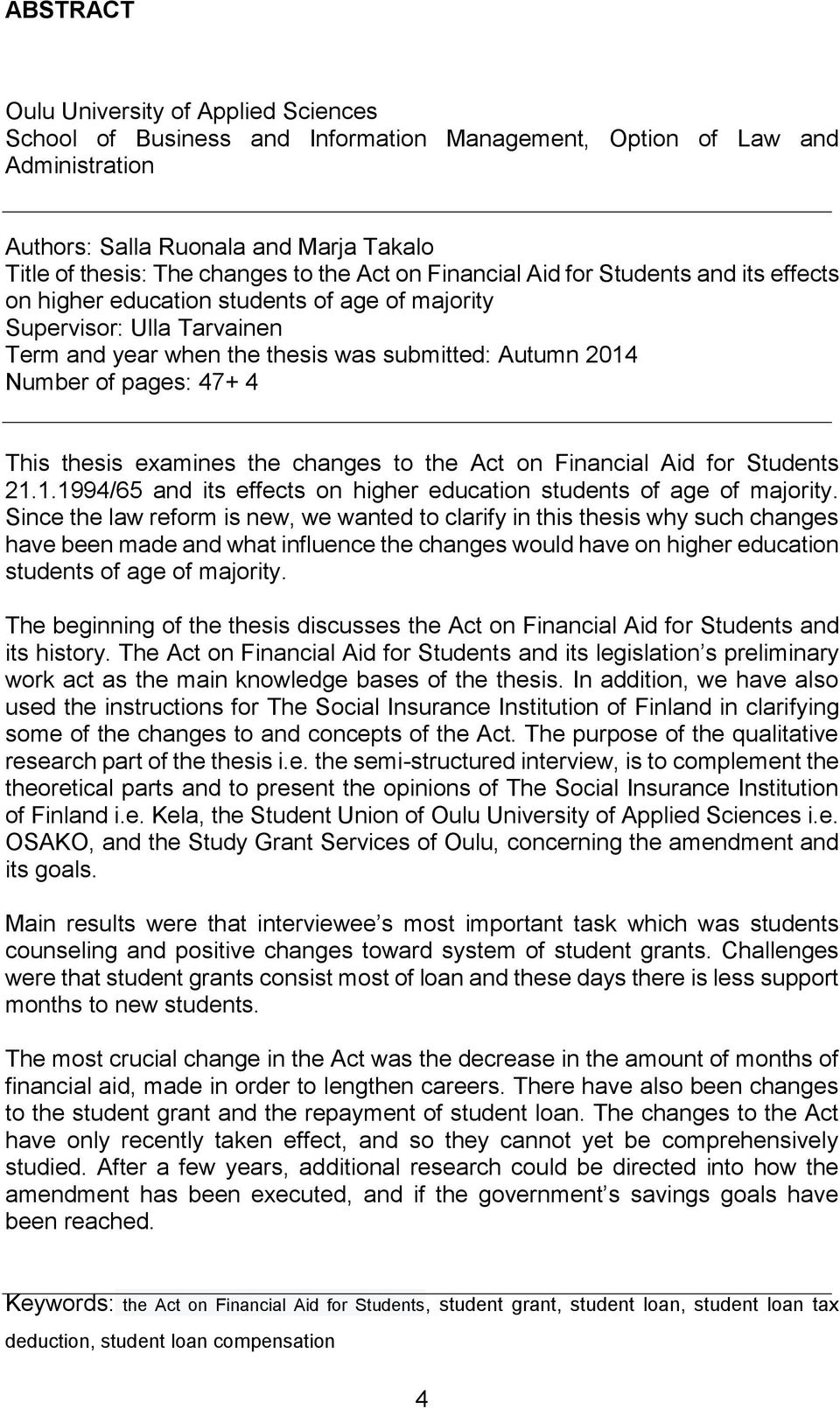 ABSTRACT

Oulu University of Applied Sciences
School of Business and Information Management, Option of Law and Administration

Authors: Salla Ruonala and Marja Takalo
Title of thesis: The changes to the Act on Financial Aid for Students and its effects on higher education students of age of majority
Supervisor: Ulla Tarvainen
Term and year when the thesis was submitted: Autumn 2014
Number of pages: 47+ 4

This thesis examines the changes to the Act on Financial Aid for Students 21.1.1994/65 and its effects on higher education students of age of majority. Since the law reform is new, we wanted to clarify in this thesis why such changes have been made and what influence the changes would have on higher education students of age of majority.

The beginning of the thesis discusses the Act on Financial Aid for Students and its history. The Act on Financial Aid for Students and its legislation s preliminary work act as the main knowledge bases of the thesis. In addition, we have also used the instructions for The Social Insurance Institution of Finland in clarifying some of the changes to and concepts of the Act. The purpose of the qualitative research part of the thesis i.e. the semi-structured interview, is to complement the theoretical parts and to present the opinions of The Social Insurance Institution of Finland i.e. Kela, the Student Union of Oulu University of Applied Sciences i.e. OSAKO, and the Study Grant Services of Oulu, concerning the amendment and its goals.

Main results were that interviewee s most important task which was students counseling and positive changes toward system of student grants. Challenges were that student grants consist most of loan and these days there is less support months to new students.

The most crucial change in the Act was the decrease in the amount of months of financial aid, made in order to lengthen careers. There have also been changes to the student grant and the repayment of student loan. The changes to the Act have only recently taken effect, and so they cannot yet be comprehensively studied. After a few years, additional research could be directed into how the amendment has been executed, and if the government s savings goals have been reached.

Keywords: the Act on Financial Aid for Students, student grant, student loan, student loan tax deduction, student loan compensation

4